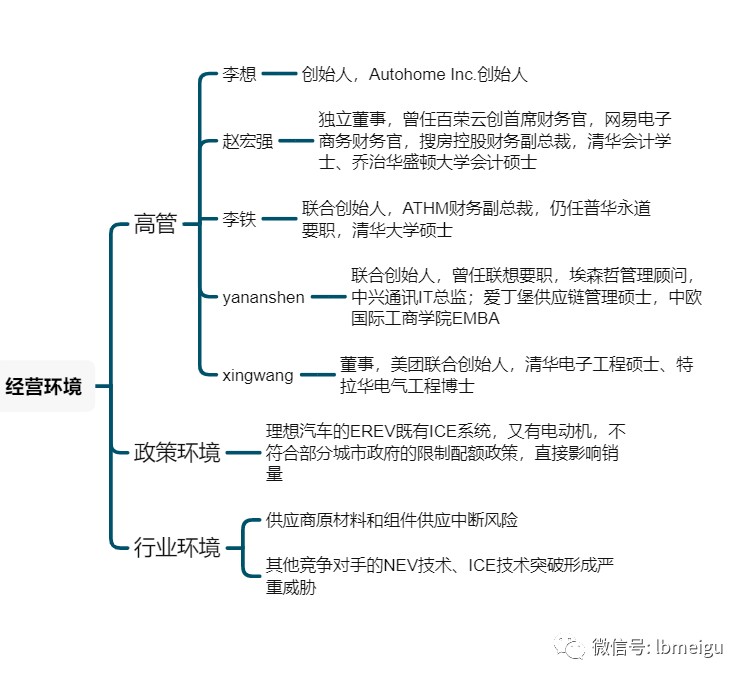 经营环境

高管

李想 创始人，Autohome Inc.创始人

赵宏强 独立董事，曾任百荣云创首席财务官，网易电子商务财务官，搜房控股财务副总裁，清华会计学士、乔治华盛顿大学会计硕士

李铁 联合创始人，ATHM财务副总裁，仍任普华永道要职，清华大学硕士

yananshen 联合创始人，曾任联想要职，埃森哲管理顾问，中兴通讯IT总监；爱丁堡供应链管理硕士，中欧国际工商学院EMBA

xingwang 董事，美团联合创始人，清华电子工程硕士、特拉华电气工程博士

政策环境 理想汽车的EREV既有ICE系统，又有电动机，不符合部分城市政府的限制配额政策，直接影响销量

行业环境

供应商原材料和组件供应中断风险

其他竞争对手的NEV技术、ICE技术突破形成严重威胁

微信号: lbmeigu